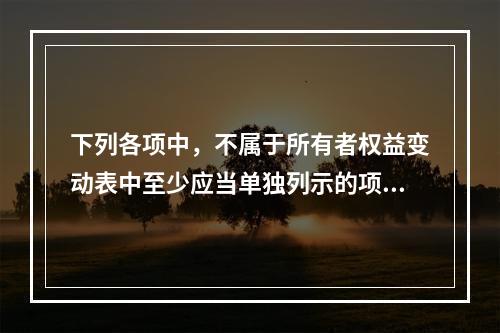 下列各项中，不属于所有者权益变动表中至少应当单独列示的项...